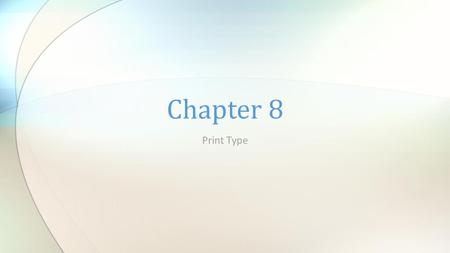 Chapter 8

Print Type